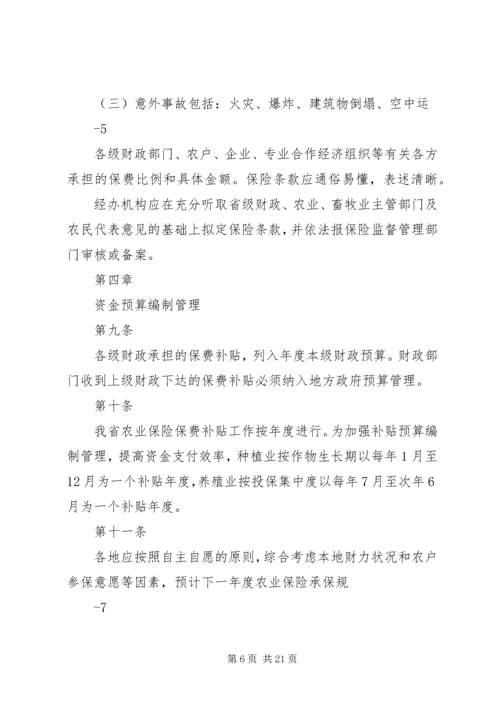 （三）意外事故包括：火灾、爆炸、建筑物倒塌、空中运

-5

各级财政部门、农户、企业、专业合作经济组织等有关各方承担的保费比例和具体金额。保险条款应通俗易懂，表述清晰。

经办机构应在充分听取省级财政、农业、畜牧业主管部门及农民代表意见的基础上拟定保险条款，并依法报保险监督管理部门审核或备案。

第四章

资金预算编制管理

第九条

各级财政承担的保费补贴，列入年度本级财政预算。财政部门收到上级财政下达的保费补贴必须纳入地方政府预算管理。

第十条

我省农业保险保费补贴工作按年度进行。为加强补贴预算编制管理，提高资金支付效率，种植业按作物生长期以每年1月至12月为一个补贴年度，养殖业按投保集中度以每年7月至次年6月为一个补贴年度。

第十一条

各地应按照自主自愿的原则，综合考虑本地财力状况和农户参保意愿等因素，预计下一年度农业保险承保规

-7

第6页 共21页